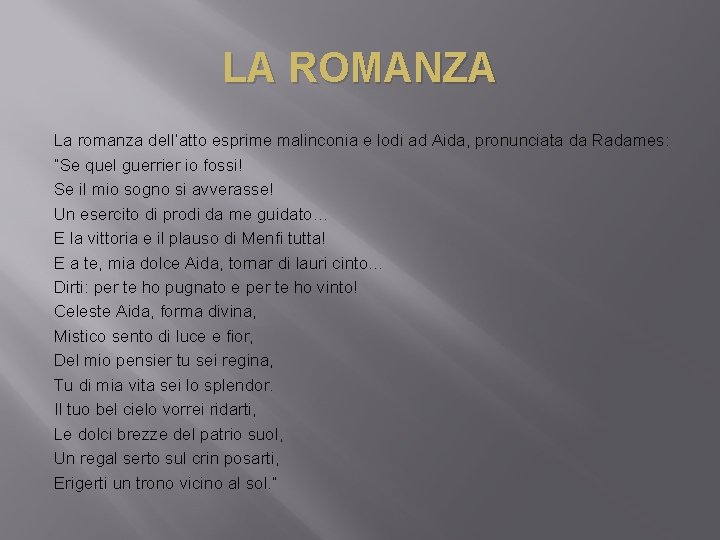 LA ROMANZA

La romanza dell'atto esprime malinconia e lodi ad Aida, pronunciata da Radames:
"Se quel guerrier io fossi!
Se il mio sogno si avverasse!
Un esercito di prodi da me guidato...
E la vittoria e il plauso di Menfi tutta!
E a te, mia dolce Aida, tornar di lauri cinto...
Dirti: per te ho pugnato e per te ho vinto!
Celeste Aida, forma divina,
Mistico sento di luce e fior,
Del mio pensier tu sei regina,
Tu di mia vita sei lo splendor.
Il tuo bel cielo vorrei ridarti,
Le dolci brezze del patrio suol,
Un regal serto sul crin posarti,
Erigerti un trono vicino al sol."